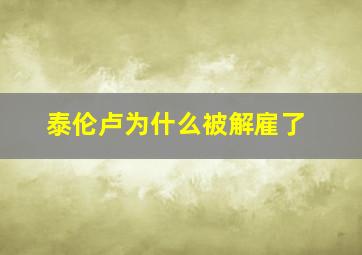 泰伦卢为什么被解雇了